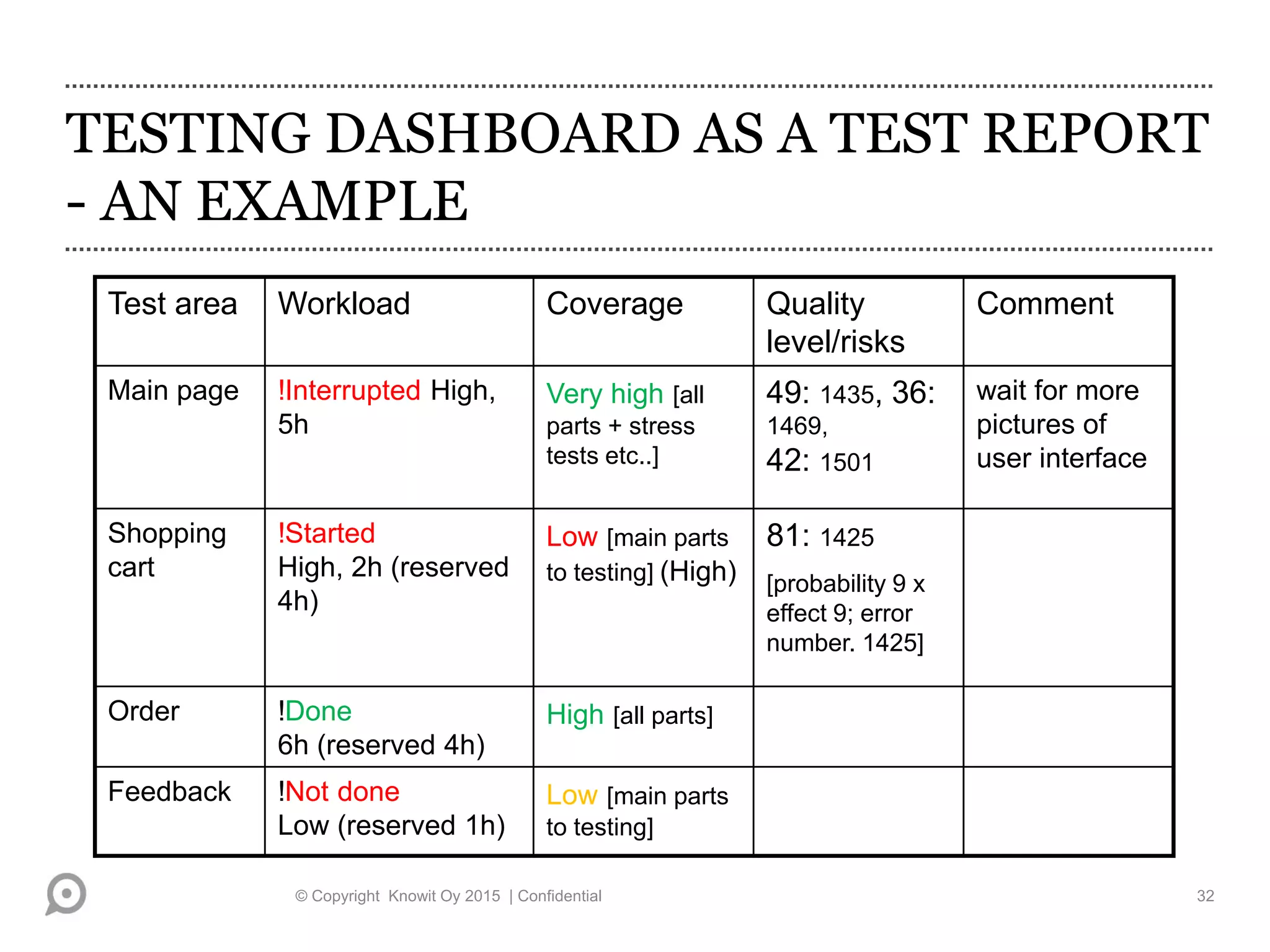 TESTING DASHBOARD AS A TEST REPORT - AN EXAMPLE

| Test area | Workload | Coverage | Quality level/risks | Comment |
|---|---|---|---|---|
| Main page | !Interrupted High, 5h | Very high [all parts + stress tests etc..] | 49: 1435, 36: 1469, 42: 1501 | wait for more pictures of user interface |
| Shopping cart | !Started High, 2h (reserved 4h) | Low [main parts to testing] (High) | 81: 1425 [probability 9 x effect 9; error number. 1425] | |
| Order | !Done 6h (reserved 4h) | High [all parts] | | |
| Feedback | !Not done Low (reserved 1h) | Low [main parts to testing] | | |

© Copyright Knowit Oy 2015 | Confidential

32